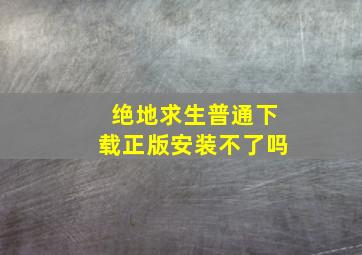 绝地求生普通下载正版安装不了吗